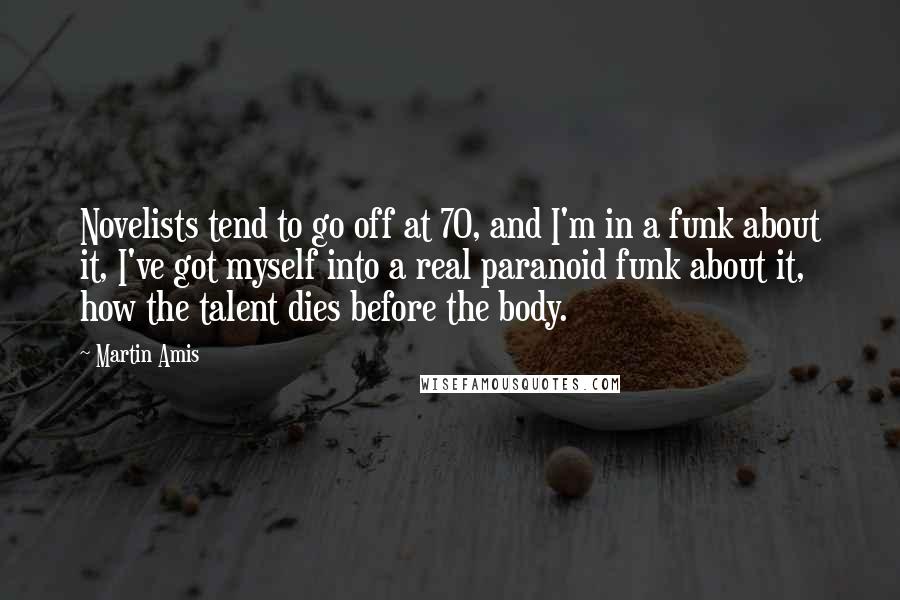 Novelists tend to go off at 70, and I'm in a funk about it, I've got myself into a real paranoid funk about it, how the talent dies before the body.

~ Martin Amis

WISEFAMOUSQUOTES.COM